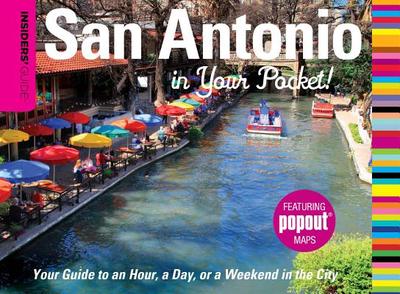 INSIDERS' GUIDE

San Antonio

in Your Pocket!

FEATURING
popout®
MAPS

Your Guide to an Hour, a Day, or a Weekend in the City